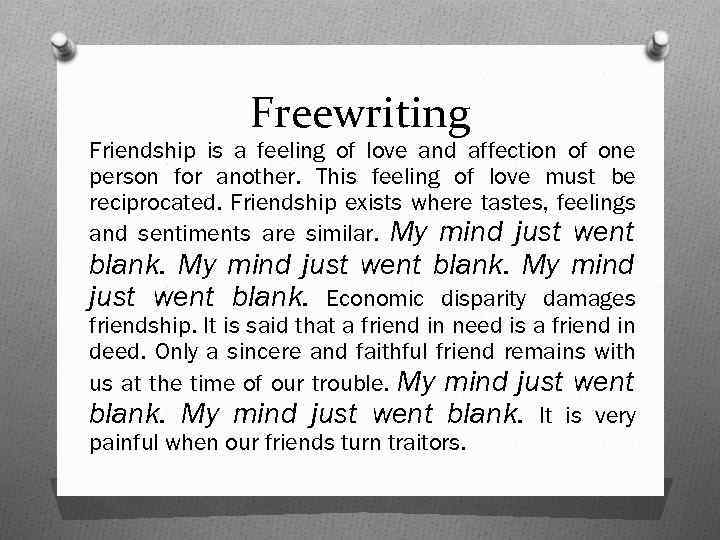 Freewriting

Friendship is a feeling of love and affection of one person for another. This feeling of love must be reciprocated. Friendship exists where tastes, feelings and sentiments are similar. My mind just went blank. My mind just went blank. My mind just went blank. Economic disparity damages friendship. It is said that a friend in need is a friend in deed. Only a sincere and faithful friend remains with us at the time of our trouble. My mind just went blank. My mind just went blank. It is very painful when our friends turn traitors.